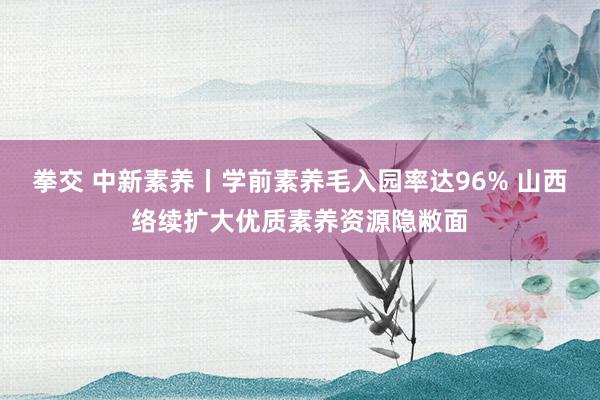 拳交 中新素养丨学前素养毛入园率达96% 山西络续扩大优质素养资源隐敝面